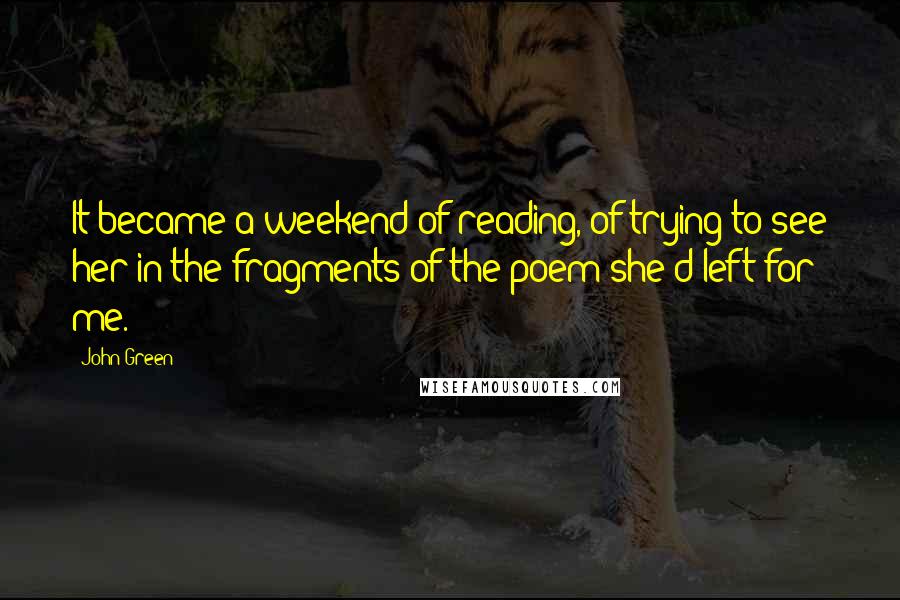 It became a weekend of reading, of trying to see her in the fragments of the poem she'd left for me.

John Green

WISEFAMOUSQUOTES.COM